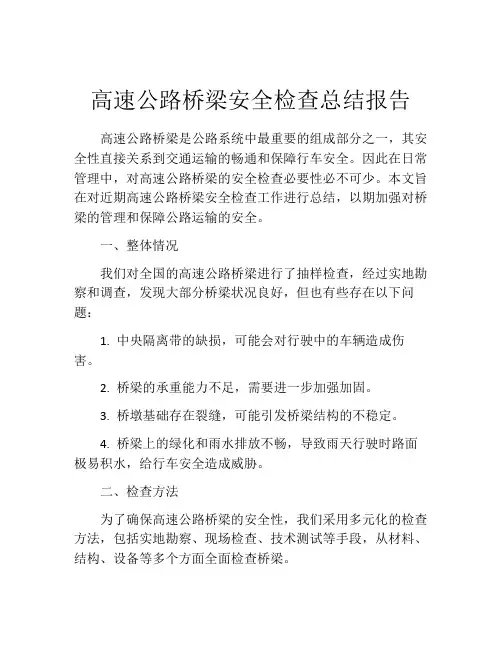 高速公路桥梁安全检查总结报告

高速公路桥梁是公路系统中最重要的组成部分之一，其安全性直接关系到交通运输的畅通和保障行车安全。因此在日常管理中，对高速公路桥梁的安全检查必要性必不可少。本文旨在对近期高速公路桥梁安全检查工作进行总结，以期加强对桥梁的管理和保障公路运输的安全。

一、整体情况

我们对全国的高速公路桥梁进行了抽样检查，经过实地勘察和调查，发现大部分桥梁状况良好，但也有些存在以下问题：

1. 中央隔离带的缺损，可能会对行驶中的车辆造成伤害。

2. 桥梁的承重能力不足，需要进一步加强加固。

3. 桥墩基础存在裂缝，可能引发桥梁结构的不稳定。

4. 桥梁上的绿化和雨水排放不畅，导致雨天行驶时路面极易积水，给行车安全造成威胁。

二、检查方法

为了确保高速公路桥梁的安全性，我们采用多元化的检查方法，包括实地勘察、现场检查、技术测试等手段，从材料、结构、设备等多个方面全面检查桥梁。